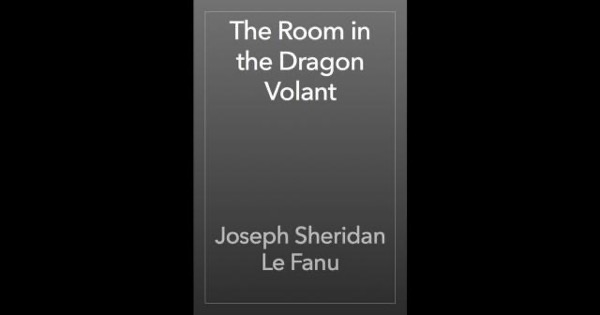 The Room in the Dragon Volant

Joseph Sheridan Le Fanu